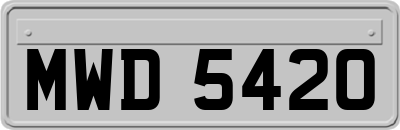 MWD 5420